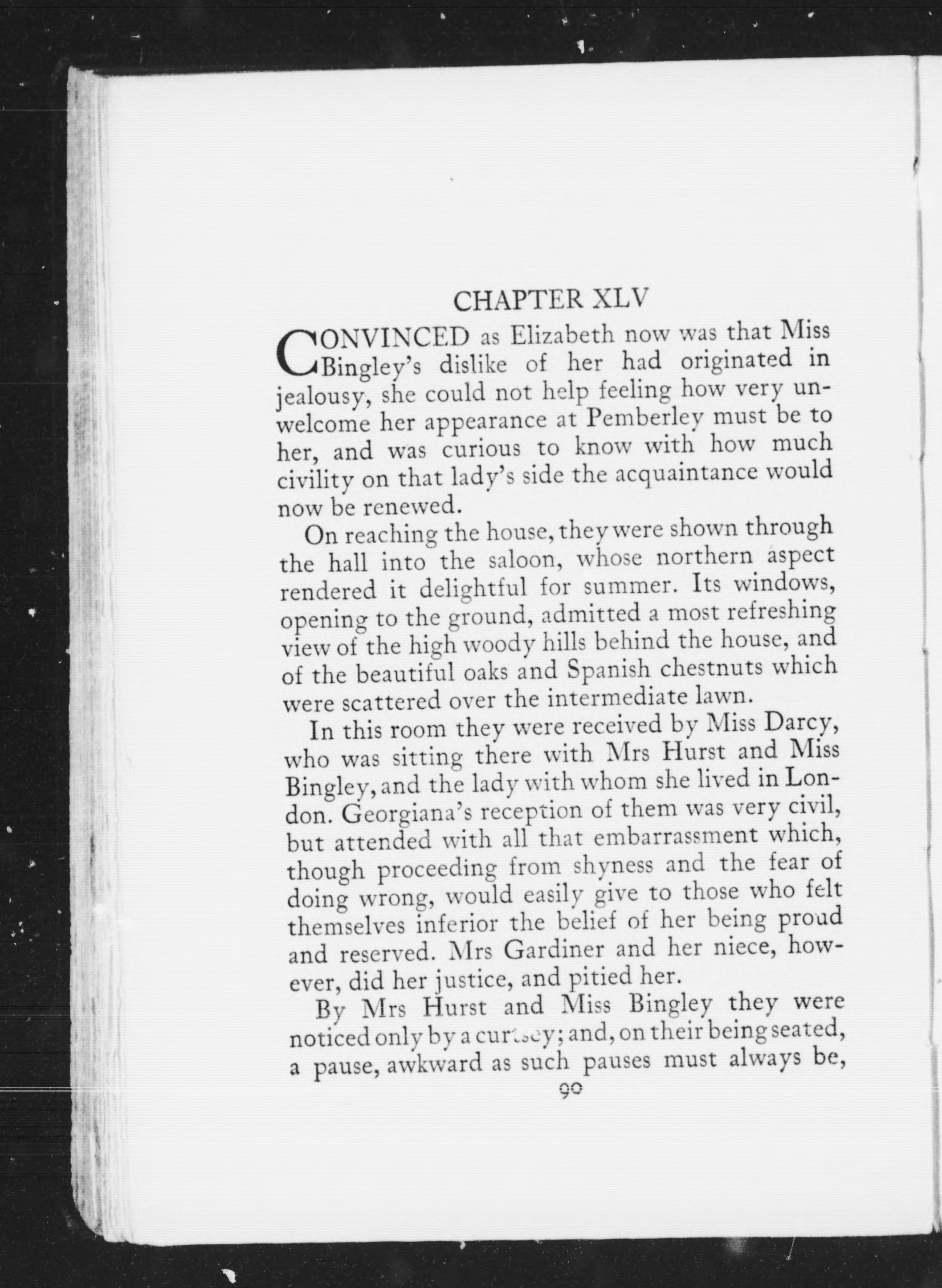 CHAPTER XLV

CONVINCED as Elizabeth now was that Miss Bingley's dislike of her had originated in jealousy, she could not help feeling how very unwelcome her appearance at Pemberley must be to her, and was curious to know with how much civility on that lady's side the acquaintance would now be renewed.

On reaching the house, they were shown through the hall into the saloon, whose northern aspect rendered it delightful for summer. Its windows, opening to the ground, admitted a most refreshing view of the high woody hills behind the house, and of the beautiful oaks and Spanish chestnuts which were scattered over the intermediate lawn.

In this room they were received by Miss Darcy, who was sitting there with Mrs Hurst and Miss Bingley, and the lady with whom she lived in London. Georgiana's reception of them was very civil, but attended with all that embarrassment which, though proceeding from shyness and the fear of doing wrong, would easily give to those who felt themselves inferior the belief of her being proud and reserved. Mrs Gardiner and her niece, however, did her justice, and pitied her.

By Mrs Hurst and Miss Bingley they were noticed only by a curtsey; and, on their being seated, a pause, awkward as such pauses must always be,

90